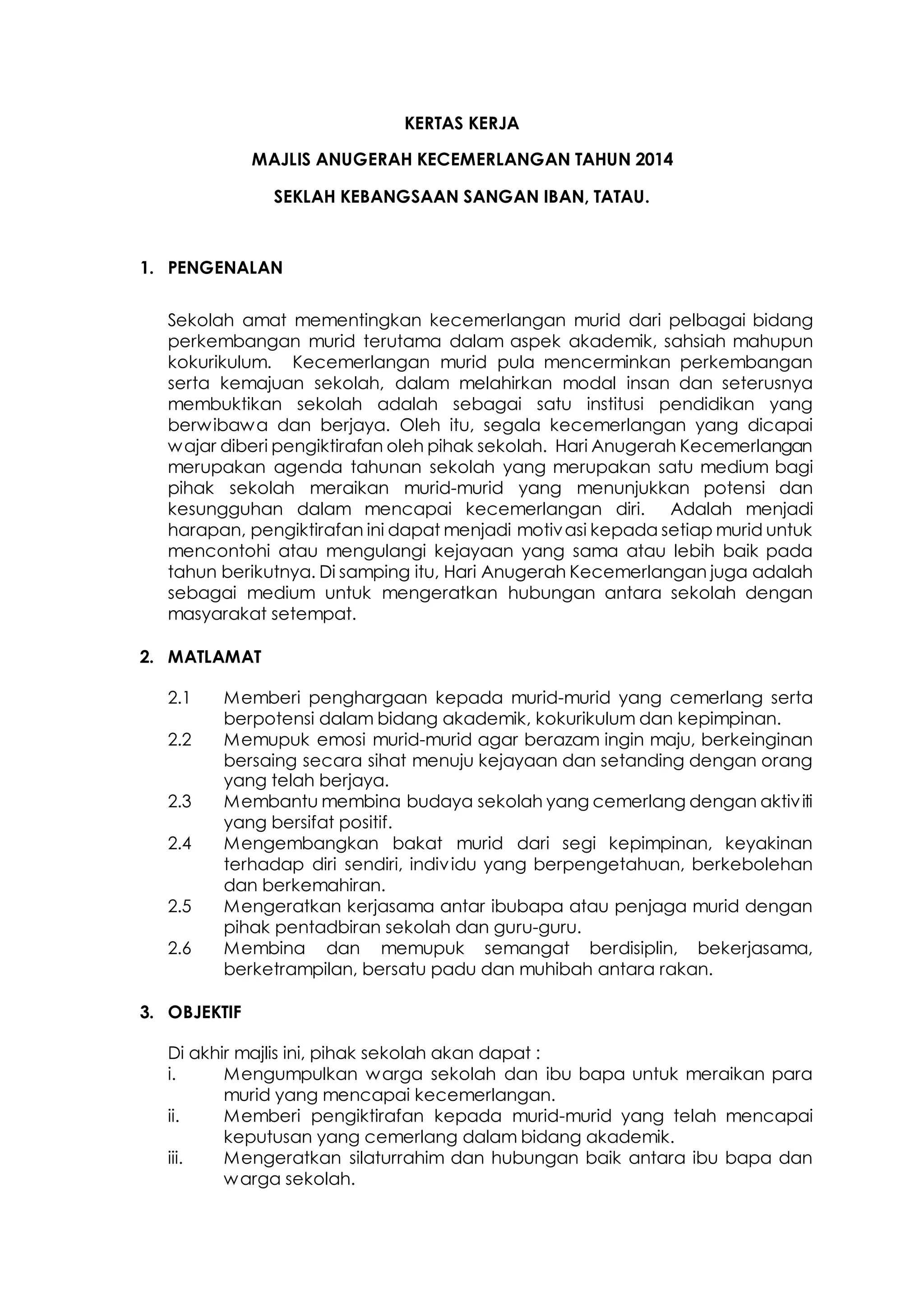 KERTAS KERJA

MAJLIS ANUGERAH KECEMERLANGAN TAHUN 2014

SEKLAH KEBANGSAAN SANGAN IBAN, TATAU.

1. PENGENALAN

Sekolah amat mementingkan kecemerlangan murid dari pelbagai bidang perkembangan murid terutama dalam aspek akademik, sahsiah mahupun kokurikulum. Kecemerlangan murid pula mencerminkan perkembangan serta kemajuan sekolah, dalam melahirkan modal insan dan seterusnya membuktikan sekolah adalah sebagai satu institusi pendidikan yang berwibawa dan berjaya. Oleh itu, segala kecemerlangan yang dicapai wajar diberi pengiktirafan oleh pihak sekolah. Hari Anugerah Kecemerlangan merupakan agenda tahunan sekolah yang merupakan satu medium bagi pihak sekolah meraikan murid-murid yang menunjukkan potensi dan kesungguhan dalam mencapai kecemerlangan diri. Adalah menjadi harapan, pengiktirafan ini dapat menjadi motivasi kepada setiap murid untuk mencontohi atau mengulangi kejayaan yang sama atau lebih baik pada tahun berikutnya. Di samping itu, Hari Anugerah Kecemerlangan juga adalah sebagai medium untuk mengeratkan hubungan antara sekolah dengan masyarakat setempat.

2. MATLAMAT

2.1 Memberi penghargaan kepada murid-murid yang cemerlang serta berpotensi dalam bidang akademik, kokurikulum dan kepimpinan.
2.2 Memupuk emosi murid-murid agar berazam ingin maju, berkeinginan bersaing secara sihat menuju kejayaan dan setanding dengan orang yang telah berjaya.
2.3 Membantu membina budaya sekolah yang cemerlang dengan aktiviti yang bersifat positif.
2.4 Mengembangkan bakat murid dari segi kepimpinan, keyakinan terhadap diri sendiri, individu yang berpengetahuan, berkebolehan dan berkemahiran.
2.5 Mengeratkan kerjasama antar ibubapa atau penjaga murid dengan pihak pentadbiran sekolah dan guru-guru.
2.6 Membina dan memupuk semangat berdisiplin, bekerjasama, berketrampilan, bersatu padu dan muhibah antara rakan.

3. OBJEKTIF

Di akhir majlis ini, pihak sekolah akan dapat :
i. Mengumpulkan warga sekolah dan ibu bapa untuk meraikan para murid yang mencapai kecemerlangan.
ii. Memberi pengiktirafan kepada murid-murid yang telah mencapai keputusan yang cemerlang dalam bidang akademik.
iii. Mengeratkan silaturrahim dan hubungan baik antara ibu bapa dan warga sekolah.